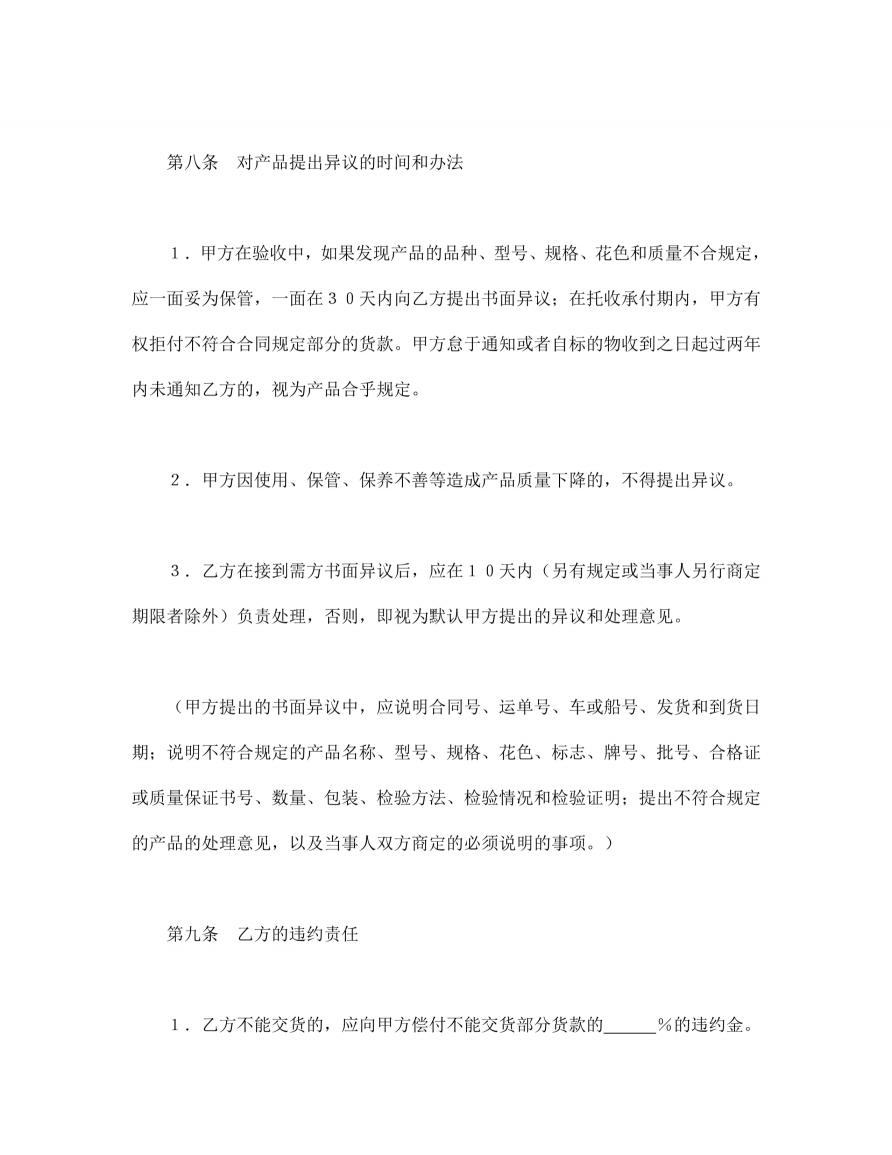 第八条　对产品提出异议的时间和办法

１．甲方在验收中，如果发现产品的品种、型号、规格、花色和质量不合规定，应一面妥为保管，一面在３０天内向乙方提出书面异议；在托收承付期内，甲方有权拒付不符合合同规定部分的货款。甲方怠于通知或者自标的物收到之日起过两年内未通知乙方的，视为产品合乎规定。

２．甲方因使用、保管、保养不善等造成产品质量下降的，不得提出异议。

３．乙方在接到需方书面异议后，应在１０天内（另有规定或当事人另行商定期限者除外）负责处理，否则，即视为默认甲方提出的异议和处理意见。

（甲方提出的书面异议中，应说明合同号、运单号、车或船号、发货和到货日期；说明不符合规定的产品名称、型号、规格、花色、标志、牌号、批号、合格证或质量保证书号、数量、包装、检验方法、检验情况和检验证明；提出不符合规定的产品的处理意见，以及当事人双方商定的必须说明的事项。）

第九条　乙方的违约责任

１．乙方不能交货的，应向甲方偿付不能交货部分货款的______％的违约金。